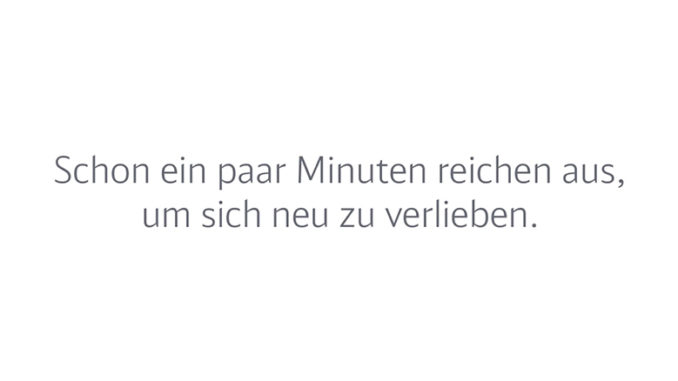 Schon ein paar Minuten reichen aus, um sich neu zu verlieben.